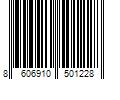 8 606910 501228